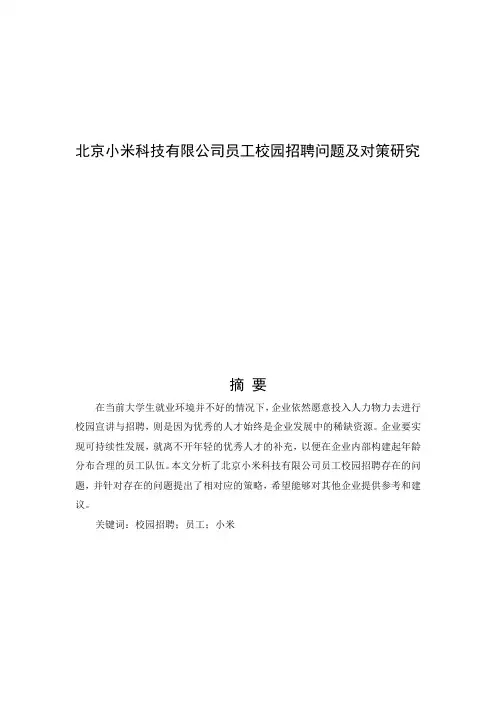 北京小米科技有限公司员工校园招聘问题及对策研究

摘 要

在当前大学生就业环境并不好的情况下，企业依然愿意投入人力物力去进行校园宣讲与招聘，则是因为优秀的人才始终是企业发展中的稀缺资源。企业要实现可持续性发展，就离不开年轻的优秀人才的补充，以便在企业内部构建起年龄分布合理的员工队伍。本文分析了北京小米科技有限公司员工校园招聘存在的问题，并针对存在的问题提出了相对应的策略，希望能够对其他企业提供参考和建议。

关键词：校园招聘；员工；小米